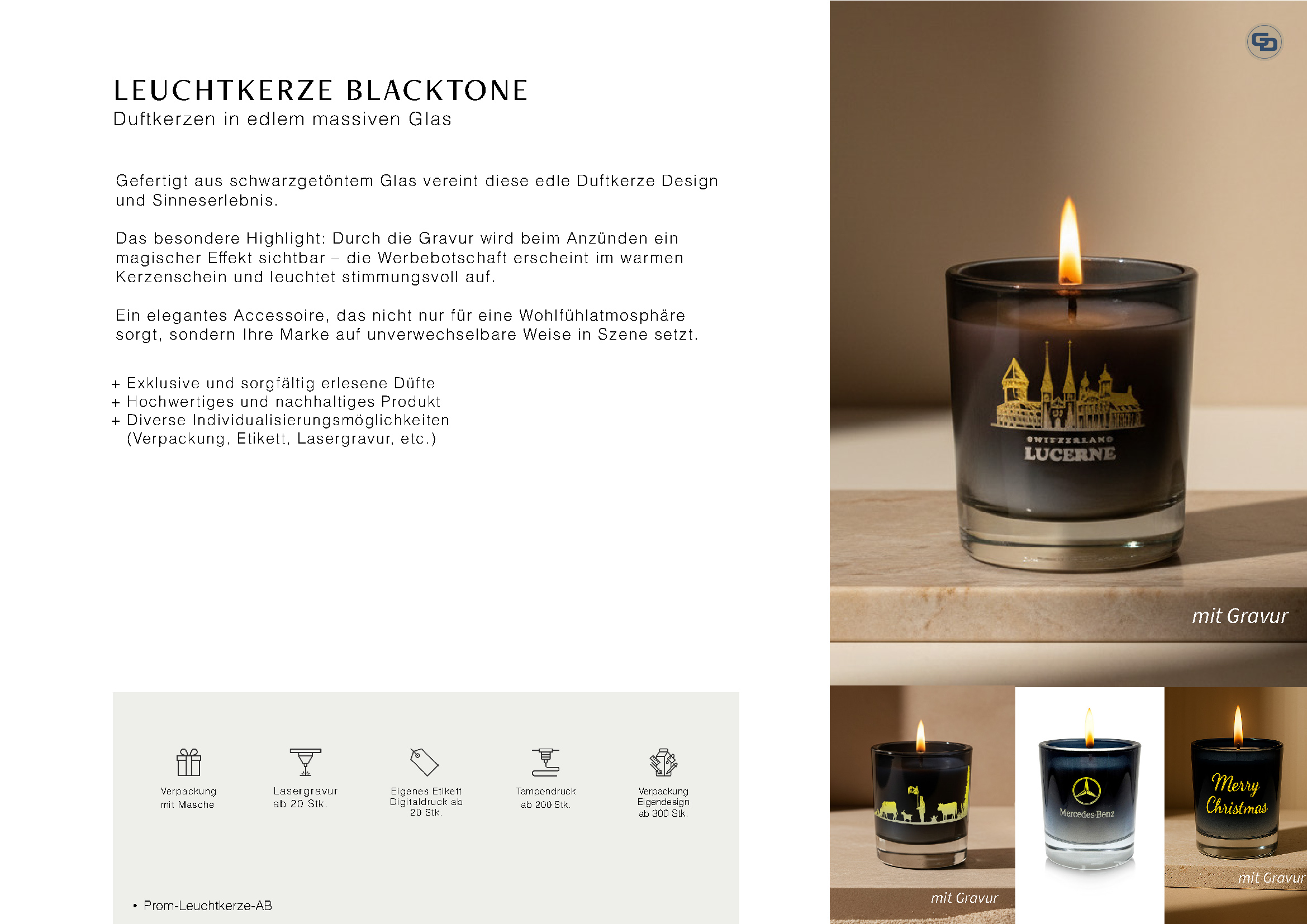 LEUCHTKERZE BLACKTONE
Duftkerzen in edlem massiven Glas

Gefertigt aus schwarzgetöntem Glas vereint diese edle Duftkerze Design und Sinneserlebnis.

Das besondere Highlight: Durch die Gravur wird beim Anzünden ein magischer Effekt sichtbar – die Werbebotschaft erscheint im warmen Kerzenschein und leuchtet stimmungsvoll auf.

Ein elegantes Accessoire, das nicht nur für eine Wohlfühlatmosphäre sorgt, sondern Ihre Marke auf unverwechselbare Weise in Szene setzt.

+ Exklusive und sorgfältig erlesene Düfte
+ Hochwertiges und nachhaltiges Produkt
+ Diverse Individualisierungsmöglichkeiten (Verpackung, Etikett, Lasergravur, etc.)

Verpackung mit Masche

Lasergravur ab 20 Stk.

Eigenes Etikett Digitaldruck ab 20 Stk.

Tampondruck ab 200 Stk.

Verpackung Eigendesign ab 300 Stk.

• Prom-Leuchtkerze-AB

SWITZERLAND
LUCERNE

mit Gravur

mit Gravur

Mercedes-Benz

Merry Christmas

mit Gravur